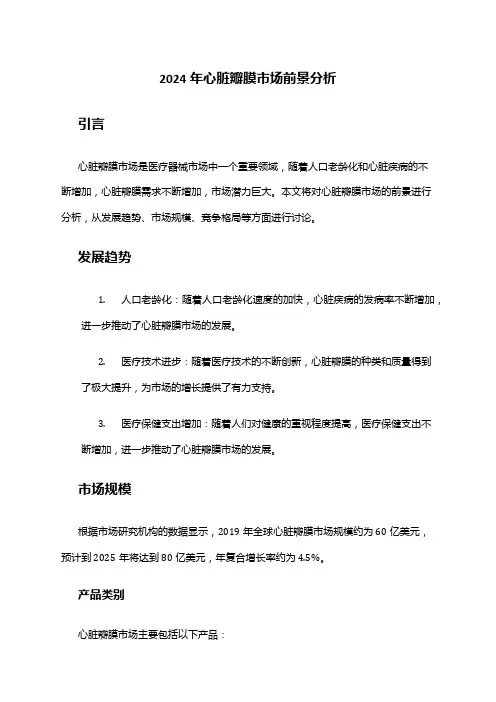 2024 年心脏瓣膜市场前景分析

引言

心脏瓣膜市场是医疗器械市场中一个重要领域，随着人口老龄化和心脏疾病的不断增加，心脏瓣膜需求不断增加，市场潜力巨大。本文将对心脏瓣膜市场的前景进行分析，从发展趋势、市场规模、竞争格局等方面进行讨论。

发展趋势

1. 人口老龄化：随着人口老龄化速度的加快，心脏疾病的发病率不断增加，进一步推动了心脏瓣膜市场的发展。

2. 医疗技术进步：随着医疗技术的不断创新，心脏瓣膜的种类和质量得到了极大提升，为市场的增长提供了有力支持。

3. 医疗保健支出增加：随着人们对健康的重视程度提高，医疗保健支出不断增加，进一步推动了心脏瓣膜市场的发展。

市场规模

根据市场研究机构的数据显示，2019 年全球心脏瓣膜市场规模约为 60 亿美元，预计到 2025 年将达到 80 亿美元，年复合增长率约为 4.5%。

产品类别

心脏瓣膜市场主要包括以下产品：